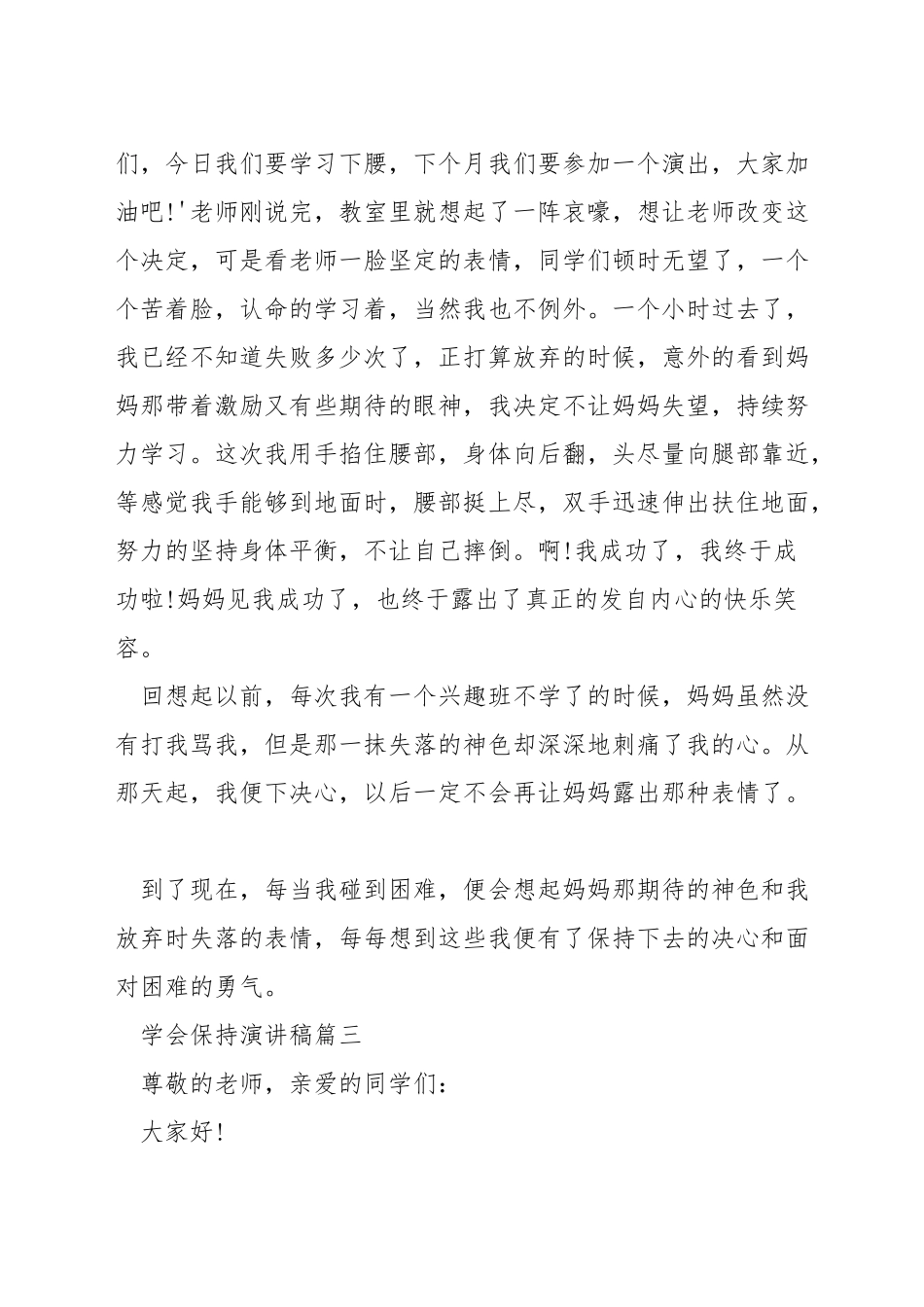 们，今日我们要学习下腰，下个月我们要参加一个演出，大家加油吧!'老师刚说完，教室里就想起了一阵哀嚎，想让老师改变这个决定，可是看老师一脸坚定的表情，同学们顿时无望了，一个个苦着脸，认命的学习着，当然我也不例外。一个小时过去了，我已经不知道失败多少次了，正打算放弃的时候，意外的看到妈妈那带着激励又有些期待的眼神，我决定不让妈妈失望，持续努力学习。这次我用手掐住腰部，身体向后翻，头尽量向腿部靠近，等感觉我手能够到地面时，腰部挺上尽，双手迅速伸出扶住地面，努力的坚持身体平衡，不让自己摔倒。啊!我成功了，我终于成功啦!妈妈见我成功了，也终于露出了真正的发自内心的快乐笑容。

回想起以前，每次我有一个兴趣班不学了的时候，妈妈虽然没有打我骂我，但是那一抹失落的神色却深深地刺痛了我的心。从那天起，我便下决心，以后一定不会再让妈妈露出那种表情了。

到了现在，每当我碰到困难，便会想起妈妈那期待的神色和我放弃时失落的表情，每每想到这些我便有了保持下去的决心和面对困难的勇气。

学会保持演讲稿篇三

尊敬的老师，亲爱的同学们：

大家好!